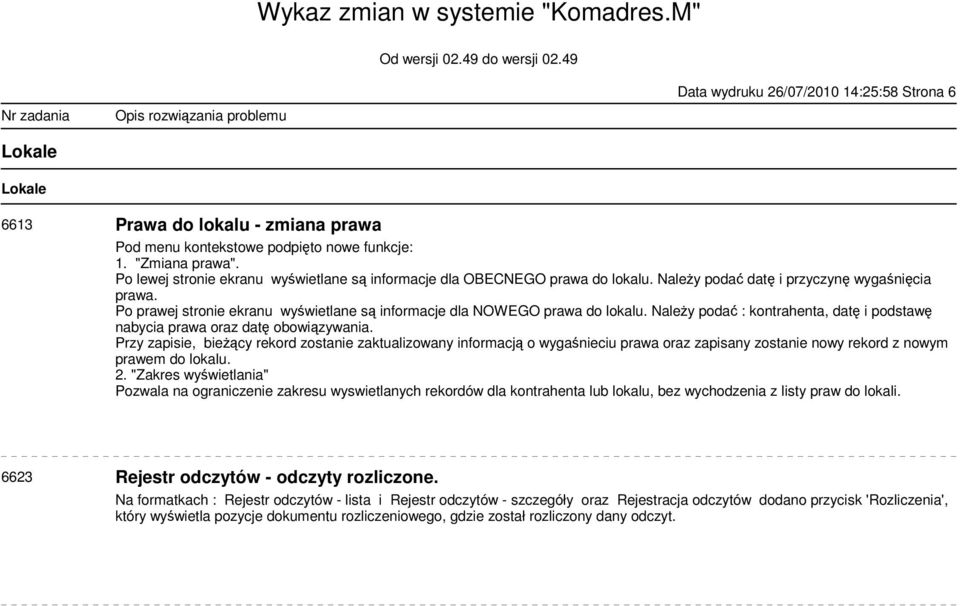 Wykaz zmian w systemie "Komadres.M"

Od wersji 02.49 do wersji 02.49

Data wydruku 26/07/2010 14:25:58 Strona 6

Nr zadania Opis rozwiązania problemu

Lokale

Lokale

6613 Prawa do lokalu - zmiana prawa

Pod menu kontekstowe podpięto nowe funkcje:
1. "Zmiana prawa".
Po lewej stronie ekranu wyświetlane są informacje dla OBECNEGO prawa do lokalu. Należy podać datę i przyczynę wygaśnięcia prawa.
Po prawej stronie ekranu wyświetlane są informacje dla NOWEGO prawa do lokalu. Należy podać : kontrahenta, datę i podstawę nabycia prawa oraz datę obowiązywania.
Przy zapisie, bieżący rekord zostanie zaktualizowany informacją o wygaśnieciu prawa oraz zapisany zostanie nowy rekord z nowym prawem do lokalu.
2. "Zakres wyświetlania"
Pozwala na ograniczenie zakresu wyswietlanych rekordów dla kontrahenta lub lokalu, bez wychodzenia z listy praw do lokali.

6623 Rejestr odczytów - odczyty rozliczone.

Na formatkach : Rejestr odczytów - lista i Rejestr odczytów - szczegóły oraz Rejestracja odczytów dodano przycisk 'Rozliczenia', który wyświetla pozycje dokumentu rozliczeniowego, gdzie został rozliczony dany odczyt.